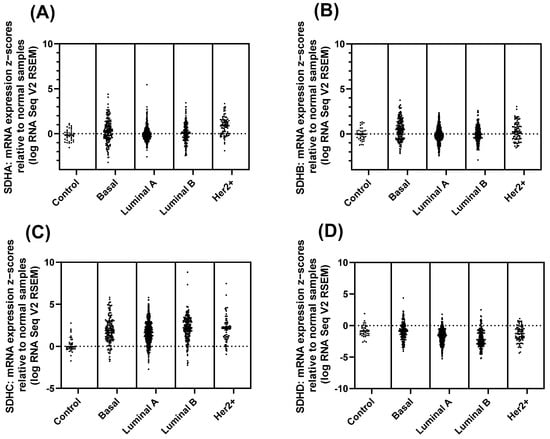 (A)

SDHA: mRNA expression z-scores relative to normal samples (log RNA Seq V2 RSEM)

10

5

0

Control

Basal

Luminal A

Luminal B

Her2+

(B)

SDHB: mRNA expression z-scores relative to normal samples (log RNA Seq V2 RSEM)

10

5

0

Control

Basal

Luminal A

Luminal B

Her2+

(C)

SDHC: mRNA expression z-scores relative to normal samples (log RNA Seq V2 RSEM)

10

5

0

-5

Control

Basal

Luminal A

Luminal B

Her2+

(D)

SDHD: mRNA expression z-scores relative to normal samples (log RNA Seq V2 RSEM)

10

5

0

-5

-10

Control

Basal

Luminal A

Luminal B

Her2+